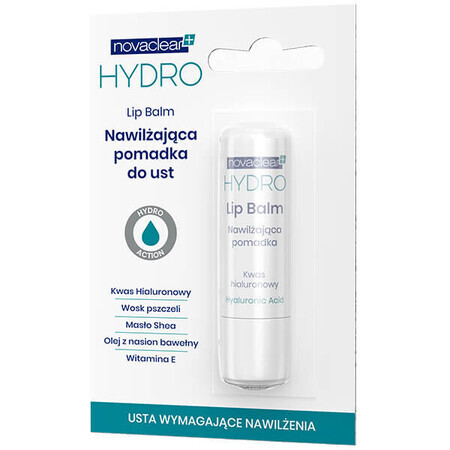 novaclear+
HYDRO

Lip Balm
Nawilżająca pomadka do ust

HYDRO
ACTION

Kwas Hialuronowy
Wosk pszczeli
Masło Shea
Olej z nasion bawełny
Witamina E

novaclear+
HYDRO
Lip Balm
Nawilżająca pomadka
Kwas hialuronowy
Hyaluronic Acid

USTA WYMAGAJĄCE NAWILŻENIA